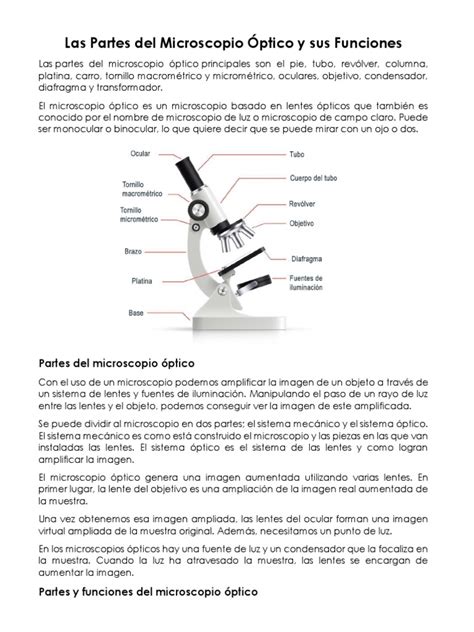 Las Partes del Microscopio Óptico y sus Funciones

Las partes del microscopio óptico principales son el pie, tubo, revólver, columna, platina, carro, tornillo macrométrico y micrométrico, oculares, objetivo, condensador, diafragma y transformador.

El microscopio óptico es un microscopio basado en lentes ópticos que también es conocido por el nombre de microscopio de luz o microscopio de campo claro. Puede ser monocular o binocular, lo que quiere decir que se puede mirar con un ojo o dos.

Ocular
Tornillo macrométrico
Tornillo micrométrico
Brazo
Platina
Base
Tubo
Cuerpo del tubo
Revólver
Objetivo
Diafragma
Fuentes de iluminación

Partes del microscopio óptico

Con el uso de un microscopio podemos amplificar la imagen de un objeto a través de un sistema de lentes y fuentes de iluminación. Manipulando el paso de un rayo de luz entre las lentes y el objeto, podemos conseguir ver la imagen de este amplificada.

Se puede dividir al microscopio en dos partes; el sistema mecánico y el sistema óptico. El sistema mecánico es como está construido el microscopio y las piezas en las que van instaladas las lentes. El sistema óptico es el sistema de las lentes y como logran amplificar la imagen.

El microscopio óptico genera una imagen aumentada utilizando varias lentes. En primer lugar, la lente del objetivo es una ampliación de la imagen real aumentada de la muestra.

Una vez obtenemos esa imagen ampliada, las lentes del ocular forman una imagen virtual ampliada de la muestra original. Además, necesitamos un punto de luz.

En los microscopios ópticos hay una fuente de luz y un condensador que la focaliza en la muestra. Cuando la luz ha atravesado la muestra, las lentes se encargan de aumentar la imagen.

Partes y funciones del microscopio óptico